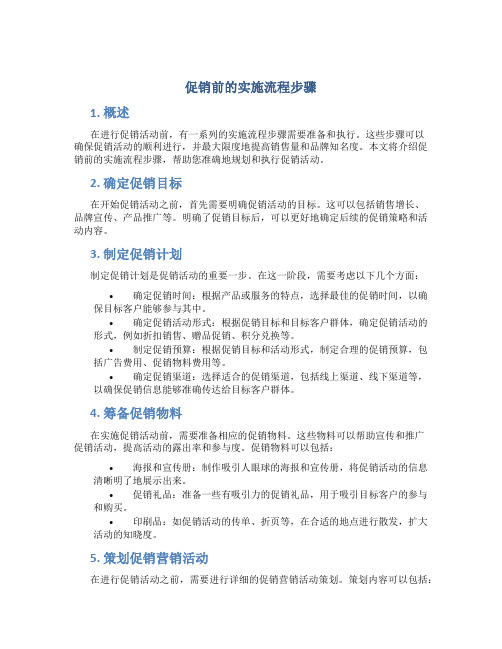 促销前的实施流程步骤

1. 概述

在进行促销活动前，有一系列的实施流程步骤需要准备和执行。这些步骤可以确保促销活动的顺利进行，并最大限度地提高销售量和品牌知名度。本文将介绍促销前的实施流程步骤，帮助您准确地规划和执行促销活动。

2. 确定促销目标

在开始促销活动之前，首先需要明确促销活动的目标。这可以包括销售增长、品牌宣传、产品推广等。明确了促销目标后，可以更好地确定后续的促销策略和活动内容。

3. 制定促销计划

制定促销计划是促销活动的重要一步。在这一阶段，需要考虑以下几个方面：

• 确定促销时间：根据产品或服务的特点，选择最佳的促销时间，以确保目标客户能够参与其中。
• 确定促销活动形式：根据促销目标和目标客户群体，确定促销活动的形式，例如折扣销售、赠品促销、积分兑换等。
• 制定促销预算：根据促销目标和活动形式，制定合理的促销预算，包括广告费用、促销物料费用等。
• 确定促销渠道：选择适合的促销渠道，包括线上渠道、线下渠道等，以确保促销信息能够准确传达给目标客户群体。

4. 筹备促销物料

在实施促销活动前，需要准备相应的促销物料。这些物料可以帮助宣传和推广促销活动，提高活动的露出率和参与度。促销物料可以包括：

• 海报和宣传册：制作吸引人眼球的海报和宣传册，将促销活动的信息清晰明了地展示出来。
• 促销礼品：准备一些有吸引力的促销礼品，用于吸引目标客户的参与和购买。
• 印刷品：如促销活动的传单、折页等，在合适的地点进行散发，扩大活动的知晓度。

5. 策划促销营销活动

在进行促销活动之前，需要进行详细的促销营销活动策划。策划内容可以包括：